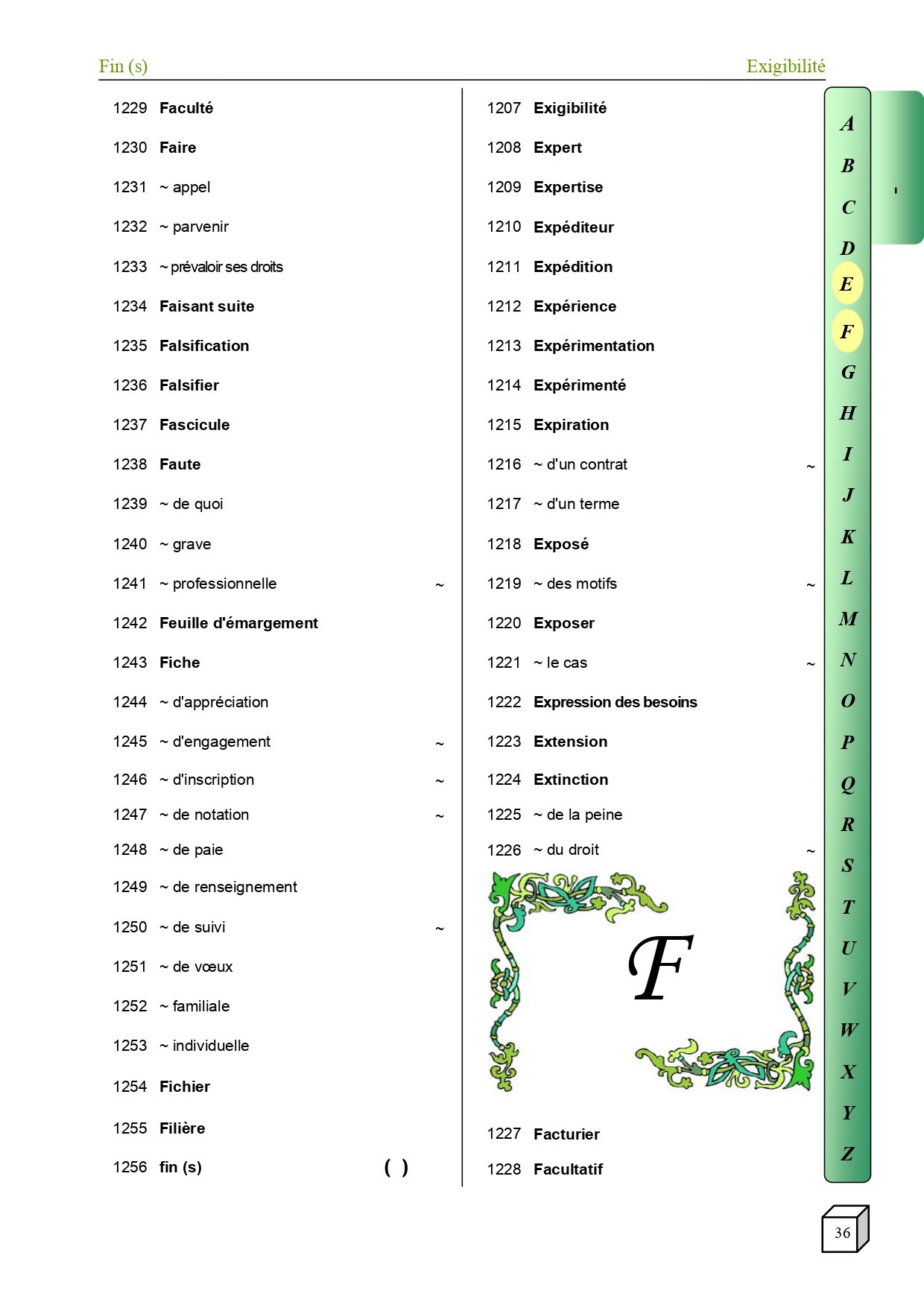 Fin (s)

Exigibilité

1229 Faculté

1230 Faire

1231 ~ appel

1232 ~ parvenir

1233 ~ prévaloir ses droits

1234 Faisant suite

1235 Falsification

1236 Falsifier

1237 Fascicule

1238 Faute

1239 ~ de quoi

1240 ~ grave

1241 ~ professionnelle ~

1242 Feuille d'émargement

1243 Fiche

1244 ~ d'appréciation

1245 ~ d'engagement ~

1246 ~ d'inscription ~

1247 ~ de notation ~

1248 ~ de paie

1249 ~ de renseignement

1250 ~ de suivi ~

1251 ~ de vœux

1252 ~ familiale

1253 ~ individuelle

1254 Fichier

1255 Filière

1256 fin (s) ( )

1207 Exigibilité

1208 Expert

1209 Expertise

1210 Expéditeur

1211 Expédition

1212 Expérience

1213 Expérimentation

1214 Expérimenté

1215 Expiration

1216 ~ d'un contrat ~

1217 ~ d'un terme

1218 Exposé

1219 ~ des motifs ~

1220 Exposer

1221 ~ le cas ~

1222 Expression des besoins

1223 Extension

1224 Extinction

1225 ~ de la peine

1226 ~ du droit ~

F

1227 Facturier

1228 Facultatif

A B C D E F G H I J K L M N O P Q R S T U V W X Y Z

36